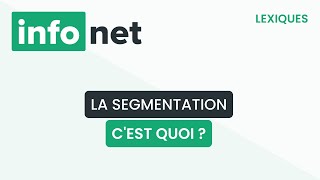 info net

LEXIQUES

LA SEGMENTATION

C'EST QUOI ?